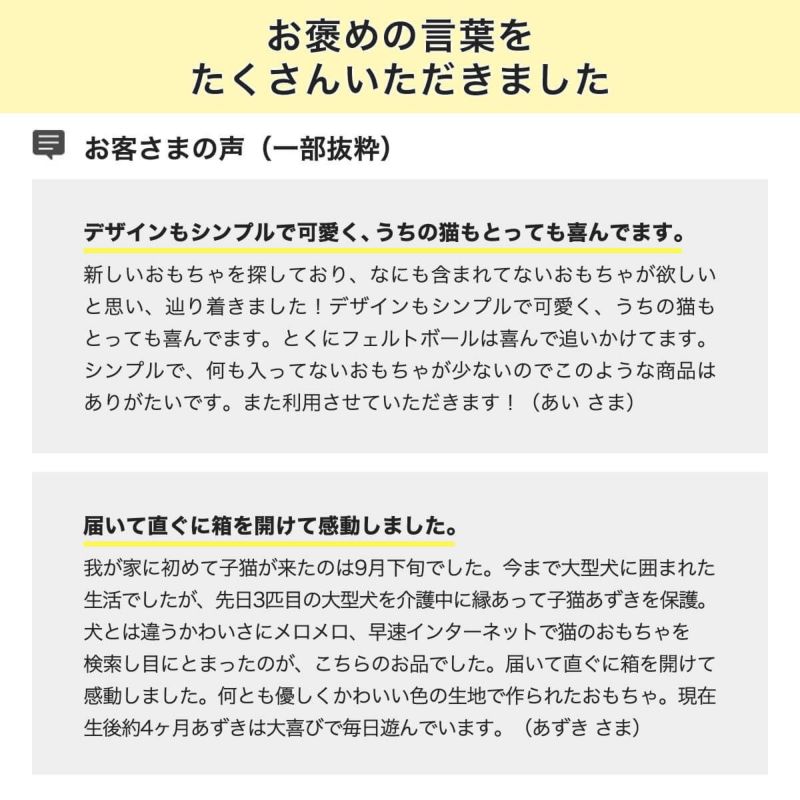 お褒めの言葉を
たくさんいただきました

お客さまの声（一部抜粋）

デザインもシンプルで可愛く、うちの猫もとっても喜んでます。

新しいおもちゃを探しており、なにも含まれてないおもちゃが欲しいと思い、辿り着きました！デザインもシンプルで可愛く、うちの猫もとっても喜んでます。とくにフェルトボールは喜んで追いかけてます。シンプルで、何も入ってないおもちゃが少ないのでこのような商品はありがたいです。また利用させていただきます！（あい さま）

届いて直ぐに箱を開けて感動しました。

我が家に初めて子猫が来たのは9月下旬でした。今まで大型犬に囲まれた生活でしたが、先日3匹目の大型犬を介護中に縁あって子猫あずきを保護。犬とは違うかわいさにメロメロ、早速インターネットで猫のおもちゃを検索し目にとまったのが、こちらのお品でした。届いて直ぐに箱を開けて感動しました。何とも優しくかわいい色の生地で作られたおもちゃ。現在生後約4ヶ月あずきは大喜びで毎日遊んでいます。（あずき さま）